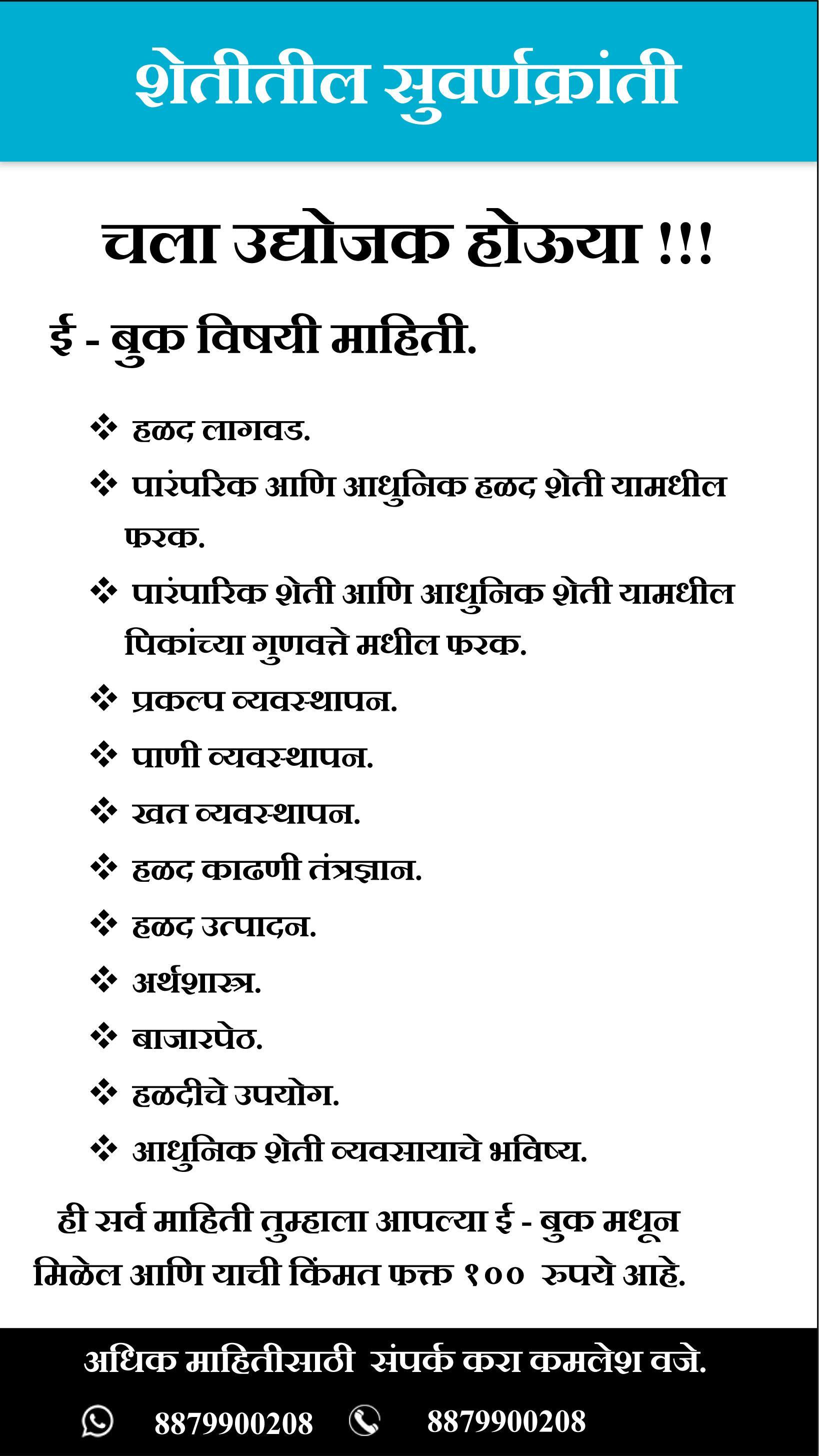 शेतीतील सुवर्णक्रांती

चला उद्योजक होऊया !!!

ई - बुक विषयी माहिती.

❖ हळद लागवड.
❖ पारंपरिक आणि आधुनिक हळद शेती यामधील फरक.
❖ पारंपारिक शेती आणि आधुनिक शेती यामधील पिकांच्या गुणवत्ते मधील फरक.
❖ प्रकल्प व्यवस्थापन.
❖ पाणी व्यवस्थापन.
❖ खत व्यवस्थापन.
❖ हळद काढणी तंत्रज्ञान.
❖ हळद उत्पादन.
❖ अर्थशास्त्र.
❖ बाजारपेठ.
❖ हळदीचे उपयोग.
❖ आधुनिक शेती व्यवसायाचे भविष्य.

ही सर्व माहिती तुम्हाला आपल्या ई - बुक मधून मिळेल आणि याची किंमत फक्त १०० रुपये आहे.

अधिक माहितीसाठी संपर्क करा कमलेश वजे.

8879900208 8879900208